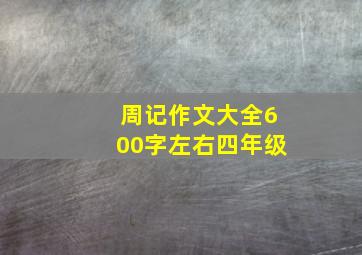 周记作文大全600字左右四年级